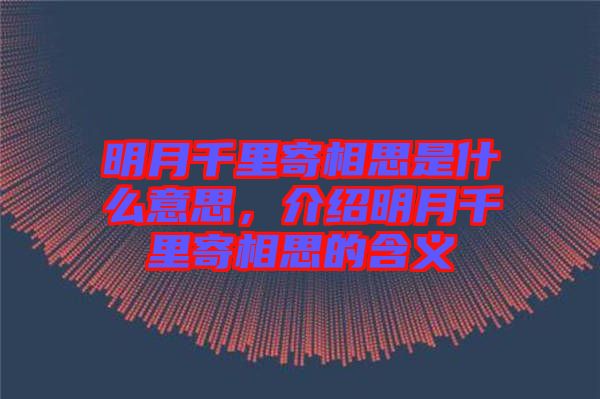 明月千里寄相思是什么意思，介绍明月千里寄相思的含义